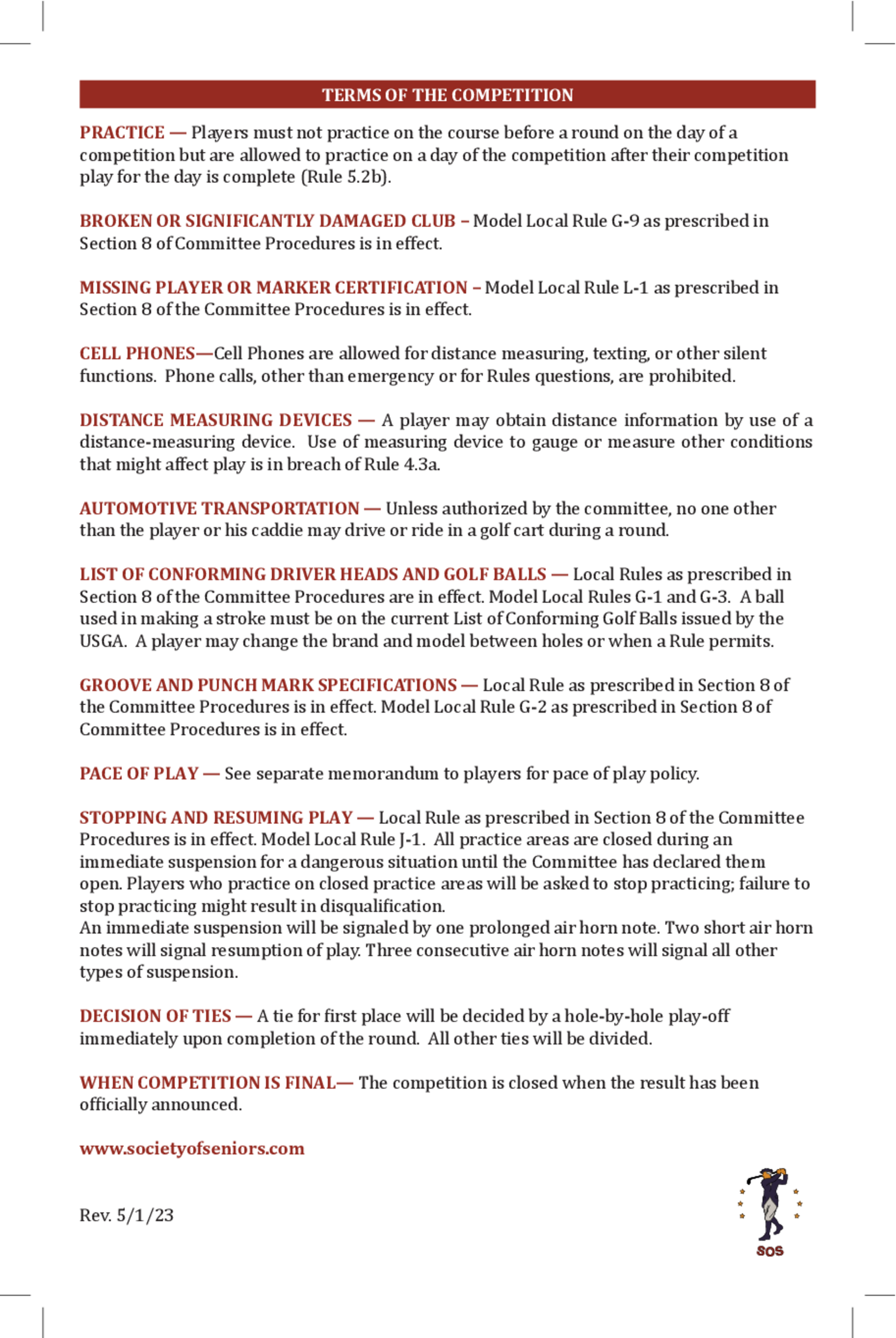 TERMS OF THE COMPETITION

PRACTICE — Players must not practice on the course before a round on the day of a competition but are allowed to practice on a day of the competition after their competition play for the day is complete (Rule 5.2b).

BROKEN OR SIGNIFICANTLY DAMAGED CLUB – Model Local Rule G-9 as prescribed in Section 8 of Committee Procedures is in effect.

MISSING PLAYER OR MARKER CERTIFICATION – Model Local Rule L-1 as prescribed in Section 8 of the Committee Procedures is in effect.

CELL PHONES—Cell Phones are allowed for distance measuring, texting, or other silent functions. Phone calls, other than emergency or for Rules questions, are prohibited.

DISTANCE MEASURING DEVICES — A player may obtain distance information by use of a distance-measuring device. Use of measuring device to gauge or measure other conditions that might affect play is in breach of Rule 4.3a.

AUTOMOTIVE TRANSPORTATION — Unless authorized by the committee, no one other than the player or his caddie may drive or ride in a golf cart during a round.

LIST OF CONFORMING DRIVER HEADS AND GOLF BALLS — Local Rules as prescribed in Section 8 of the Committee Procedures are in effect. Model Local Rules G-1 and G-3. A ball used in making a stroke must be on the current List of Conforming Golf Balls issued by the USGA. A player may change the brand and model between holes or when a Rule permits.

GROOVE AND PUNCH MARK SPECIFICATIONS — Local Rule as prescribed in Section 8 of the Committee Procedures is in effect. Model Local Rule G-2 as prescribed in Section 8 of Committee Procedures is in effect.

PACE OF PLAY — See separate memorandum to players for pace of play policy.

STOPPING AND RESUMING PLAY — Local Rule as prescribed in Section 8 of the Committee Procedures is in effect. Model Local Rule J-1. All practice areas are closed during an immediate suspension for a dangerous situation until the Committee has declared them open. Players who practice on closed practice areas will be asked to stop practicing; failure to stop practicing might result in disqualification.
An immediate suspension will be signaled by one prolonged air horn note. Two short air horn notes will signal resumption of play. Three consecutive air horn notes will signal all other types of suspension.

DECISION OF TIES — A tie for first place will be decided by a hole-by-hole play-off immediately upon completion of the round. All other ties will be divided.

WHEN COMPETITION IS FINAL— The competition is closed when the result has been officially announced.

www.societyofseniors.com

Rev. 5/1/23

SOS